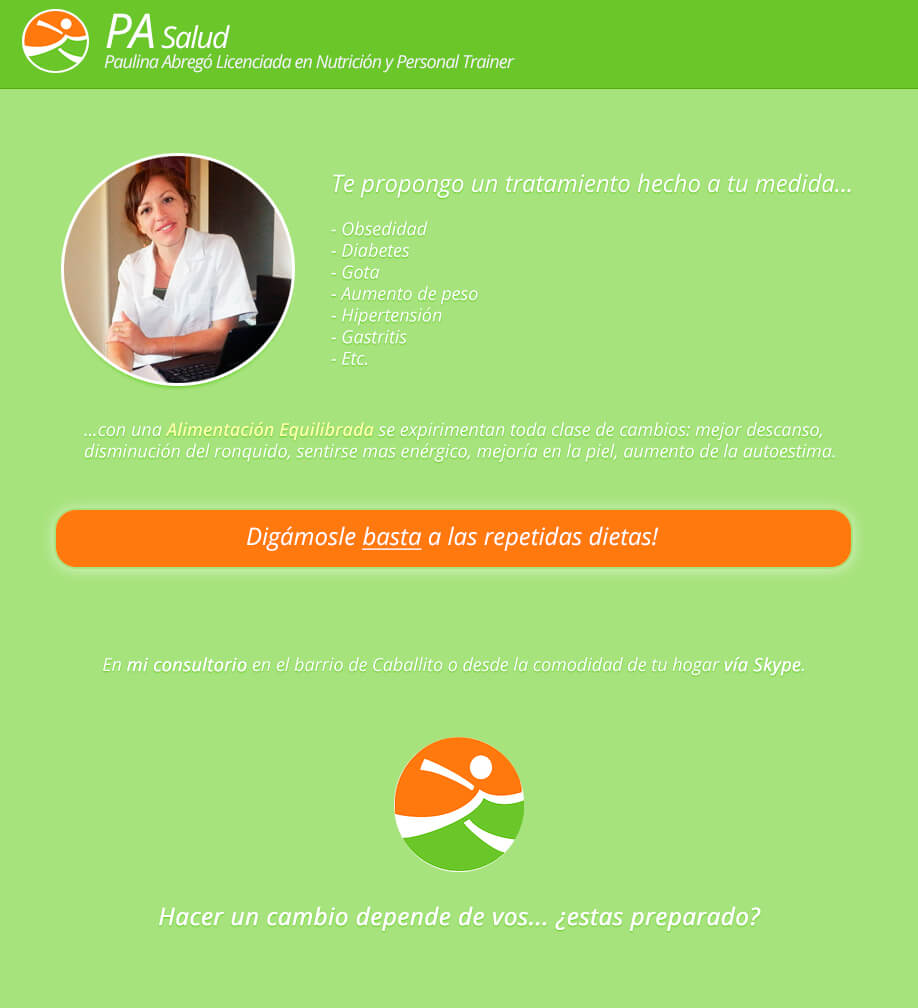 PA Salud
Paulina Abregó Licenciada en Nutrición y Personal Trainer

Te propongo un tratamiento hecho a tu medida...

- Obsedidad
- Diabetes
- Gota
- Aumento de peso
- Hipertensión
- Gastritis
- Etc.

...con una Alimentación Equilibrada se expirimentan toda clase de cambios: mejor descanso, disminución del ronquido, sentirse mas enérgico, mejoría en la piel, aumento de la autoestima.

Digámosle basta a las repetidas dietas!

En mi consultorio en el barrio de Caballito o desde la comodidad de tu hogar vía Skype.

Hacer un cambio depende de vos... ¿estas preparado?